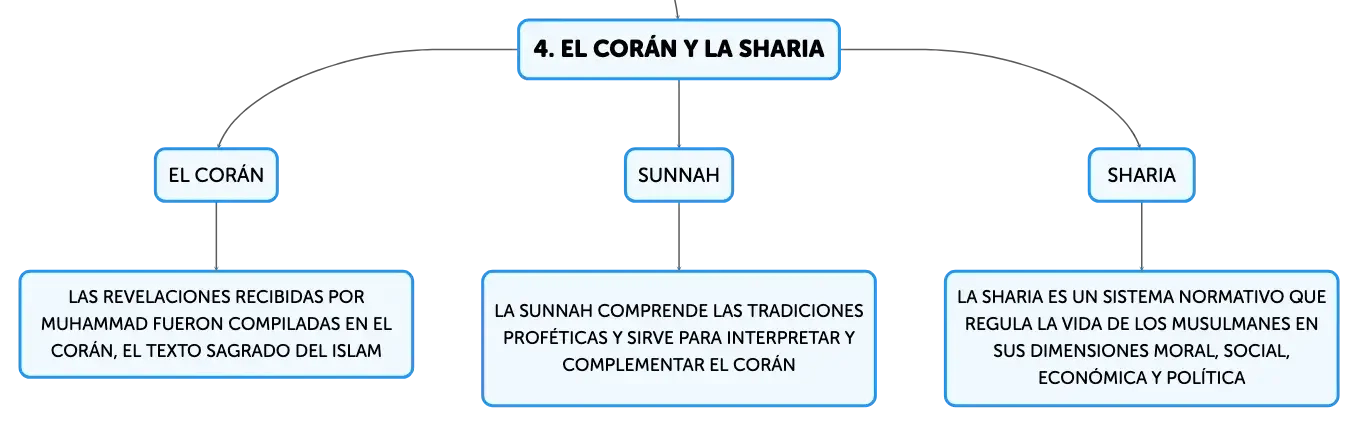 4. EL CORÁN Y LA SHARIA

EL CORÁN

LAS REVELACIONES RECIBIDAS POR MUHAMMAD FUERON COMPILADAS EN EL CORÁN, EL TEXTO SAGRADO DEL ISLAM

SUNNAH

LA SUNNAH COMPRENDE LAS TRADICIONES PROFÉTICAS Y SIRVE PARA INTERPRETAR Y COMPLEMENTAR EL CORÁN

SHARIA

LA SHARIA ES UN SISTEMA NORMATIVO QUE REGULA LA VIDA DE LOS MUSULMANES EN SUS DIMENSIONES MORAL, SOCIAL, ECONÓMICA Y POLÍTICA